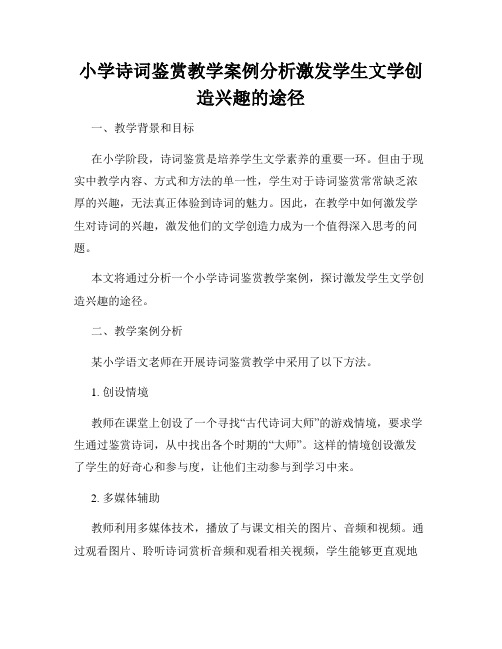 小学诗词鉴赏教学案例分析激发学生文学创造兴趣的途径

一、教学背景和目标

在小学阶段，诗词鉴赏是培养学生文学素养的重要一环。但由于现实中教学内容、方式和方法的单一性，学生对于诗词鉴赏常常缺乏浓厚的兴趣，无法真正体验到诗词的魅力。因此，在教学中如何激发学生对诗词的兴趣，激发他们的文学创造力成为一个值得深入思考的问题。

本文将通过分析一个小学诗词鉴赏教学案例，探讨激发学生文学创造兴趣的途径。

二、教学案例分析

某小学语文老师在开展诗词鉴赏教学中采用了以下方法。

1. 创设情境

教师在课堂上创设了一个寻找“古代诗词大师”的游戏情境，要求学生通过鉴赏诗词，从中找出各个时期的“大师”。这样的情境创设激发了学生的好奇心和参与度，让他们主动参与到学习中来。

2. 多媒体辅助

教师利用多媒体技术，播放了与课文相关的图片、音频和视频。通过观看图片、聆听诗词赏析音频和观看相关视频，学生能够更直观地